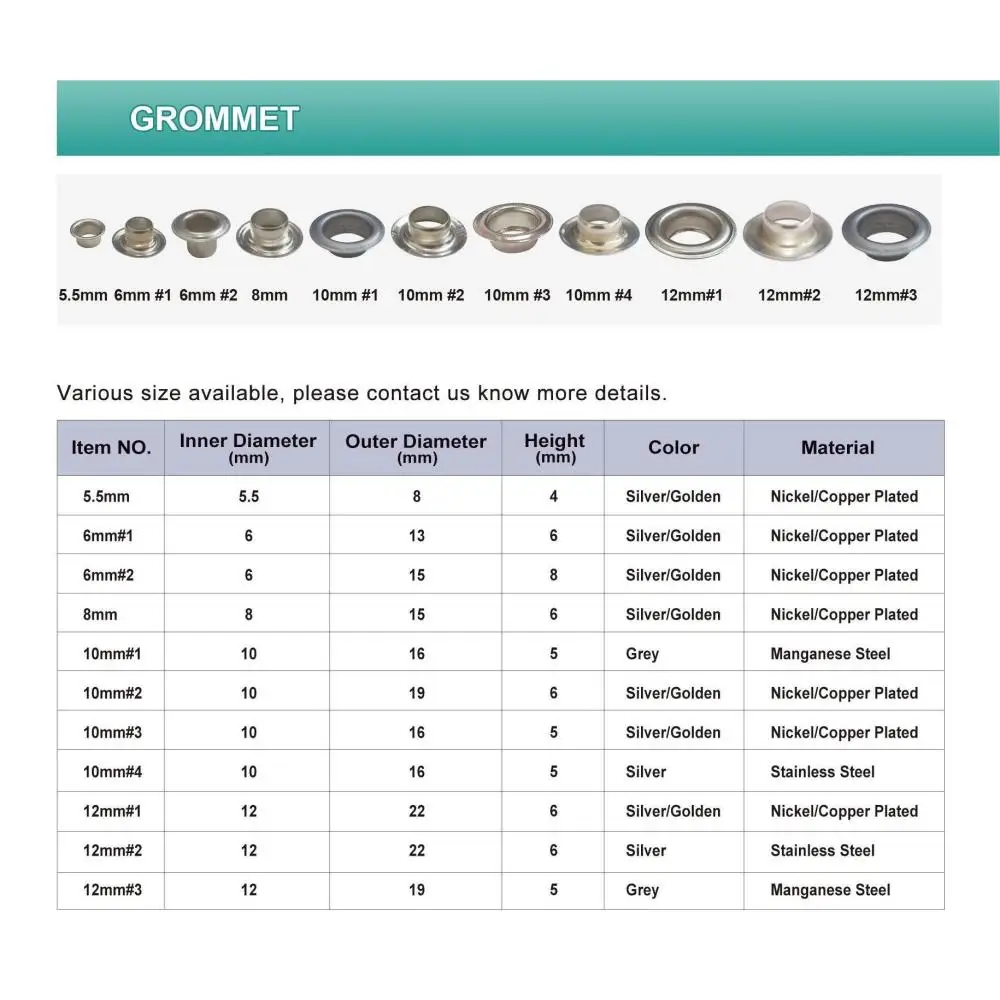 GROMMET

5.5mm 6mm #1 6mm #2 8mm 10mm #1 10mm #2 10mm #3 10mm #4 12mm#1 12mm#2 12mm#3

Various size available, please contact us know more details.

| Item NO. | Inner Diameter (mm) | Outer Diameter (mm) | Height (mm) | Color | Material |
|---|---|---|---|---|---|
| 5.5mm | 5.5 | 8 | 4 | Silver/Golden | Nickel/Copper Plated |
| 6mm#1 | 6 | 13 | 6 | Silver/Golden | Nickel/Copper Plated |
| 6mm#2 | 6 | 15 | 8 | Silver/Golden | Nickel/Copper Plated |
| 8mm | 8 | 15 | 6 | Silver/Golden | Nickel/Copper Plated |
| 10mm#1 | 10 | 16 | 5 | Grey | Manganese Steel |
| 10mm#2 | 10 | 19 | 6 | Silver/Golden | Nickel/Copper Plated |
| 10mm#3 | 10 | 16 | 5 | Silver/Golden | Nickel/Copper Plated |
| 10mm#4 | 10 | 16 | 5 | Silver | Stainless Steel |
| 12mm#1 | 12 | 22 | 6 | Silver/Golden | Nickel/Copper Plated |
| 12mm#2 | 12 | 22 | 6 | Silver | Stainless Steel |
| 12mm#3 | 12 | 19 | 5 | Grey | Manganese Steel |